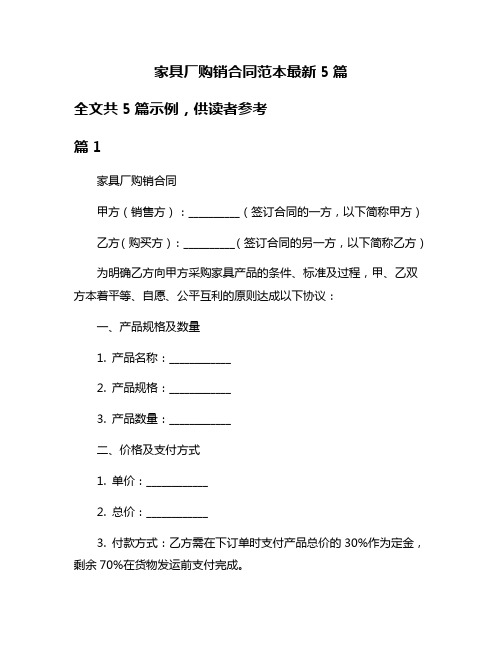 家具厂购销合同范本最新 5 篇

全文共 5 篇示例，供读者参考

篇 1

家具厂购销合同

甲方（销售方）：__________（签订合同的一方，以下简称甲方）

乙方（购买方）：__________（签订合同的另一方，以下简称乙方）

为明确乙方向甲方采购家具产品的条件、标准及过程，甲、乙双方本着平等、自愿、公平互利的原则达成以下协议：

一、产品规格及数量

1. 产品名称：____________

2. 产品规格：____________

3. 产品数量：____________

二、价格及支付方式

1. 单价：____________

2. 总价：____________

3. 付款方式：乙方需在下订单时支付产品总价的 30%作为定金，剩余 70%在货物发运前支付完成。